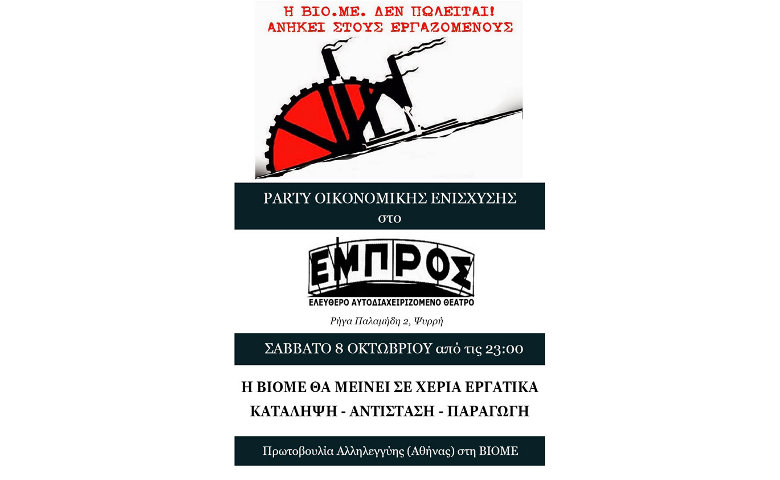 Η ΒΙΟ.ΜΕ. ΔΕΝ ΠΩΛΕΙΤΑΙ!
ΑΝΗΚΕΙ ΣΤΟΥΣ ΕΡΓΑΖΟΜΕΝΟΥΣ

PARTY ΟΙΚΟΝΟΜΙΚΗΣ ΕΝΙΣΧΥΣΗΣ
στο

ΕΜΠΡΟΣ
ΕΛΕΥΘΕΡΟ ΑΥΤΟΔΙΑΧΕΙΡΙΖΟΜΕΝΟ ΘΕΑΤΡΟ

Ρήγα Παλαμήδη 2, Ψυρρή

ΣΑΒΒΑΤΟ 8 ΟΚΤΩΒΡΙΟΥ από τις 23:00

Η ΒΙΟΜΕ ΘΑ ΜΕΙΝΕΙ ΣΕ ΧΕΡΙΑ ΕΡΓΑΤΙΚΑ
ΚΑΤΑΛΗΨΗ - ΑΝΤΙΣΤΑΣΗ - ΠΑΡΑΓΩΓΗ

Πρωτοβουλία Αλληλεγγύης (Αθήνας) στη ΒΙΟΜΕ